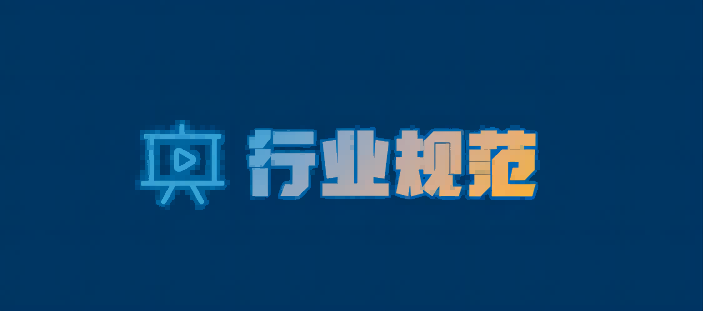 行业规范